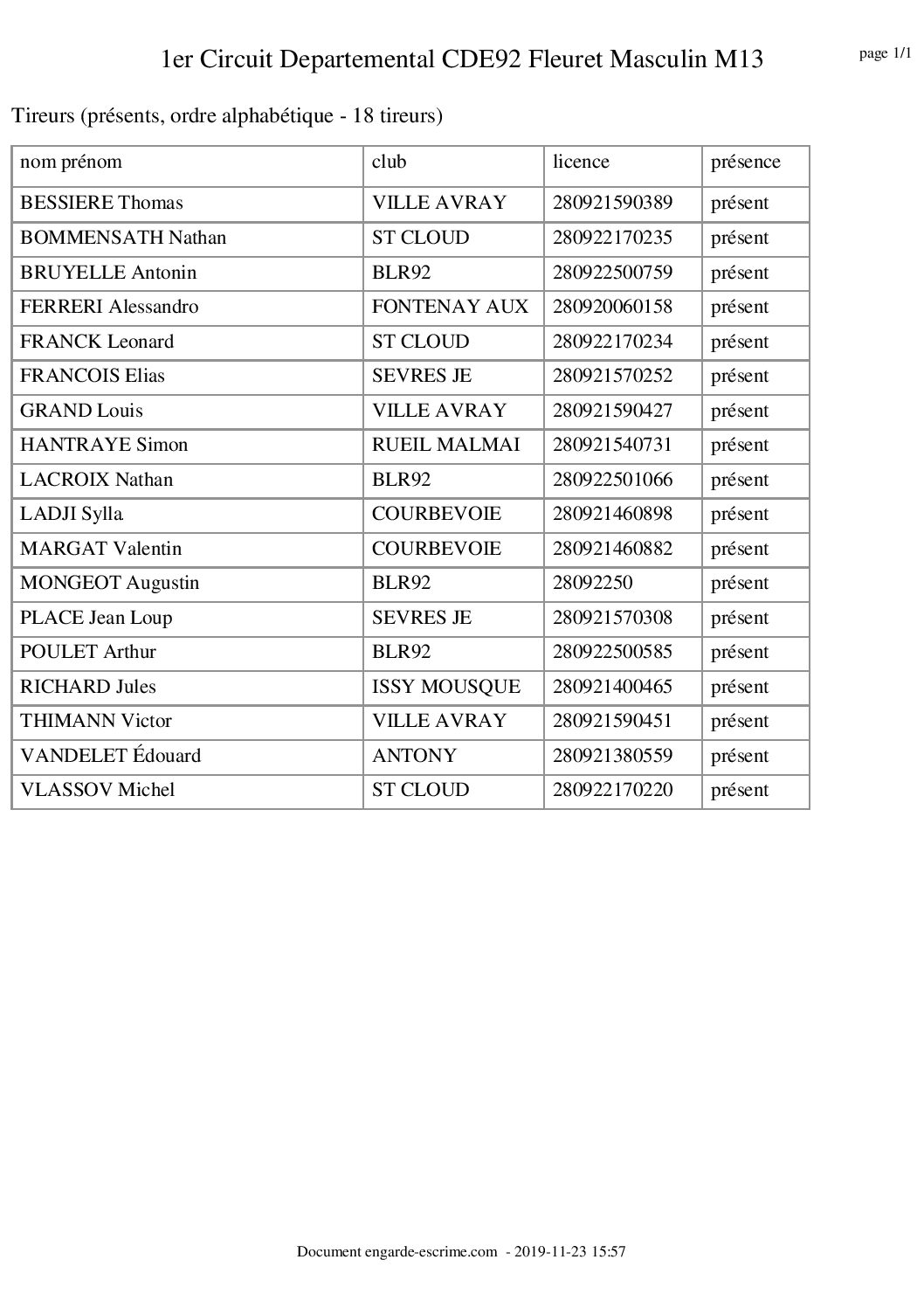 1er Circuit Departemental CDE92 Fleuret Masculin M13

page 1/1

Tireurs (présents, ordre alphabétique - 18 tireurs)

| nom prénom | club | licence | présence |
|---|---|---|---|
| BESSIERE Thomas | VILLE AVRAY | 280921590389 | présent |
| BOMMENSATH Nathan | ST CLOUD | 280922170235 | présent |
| BRUYELLE Antonin | BLR92 | 280922500759 | présent |
| FERRERI Alessandro | FONTENAY AUX | 280920060158 | présent |
| FRANCK Leonard | ST CLOUD | 280922170234 | présent |
| FRANCOIS Elias | SEVRES JE | 280921570252 | présent |
| GRAND Louis | VILLE AVRAY | 280921590427 | présent |
| HANTRAYE Simon | RUEIL MALMAI | 280921540731 | présent |
| LACROIX Nathan | BLR92 | 280922501066 | présent |
| LADJI Sylla | COURBEVOIE | 280921460898 | présent |
| MARGAT Valentin | COURBEVOIE | 280921460882 | présent |
| MONGEOT Augustin | BLR92 | 28092250 | présent |
| PLACE Jean Loup | SEVRES JE | 280921570308 | présent |
| POULET Arthur | BLR92 | 280922500585 | présent |
| RICHARD Jules | ISSY MOUSQUE | 280921400465 | présent |
| THIMANN Victor | VILLE AVRAY | 280921590451 | présent |
| VANDELET Édouard | ANTONY | 280921380559 | présent |
| VLASSOV Michel | ST CLOUD | 280922170220 | présent |

Document engarde-escrime.com - 2019-11-23 15:57